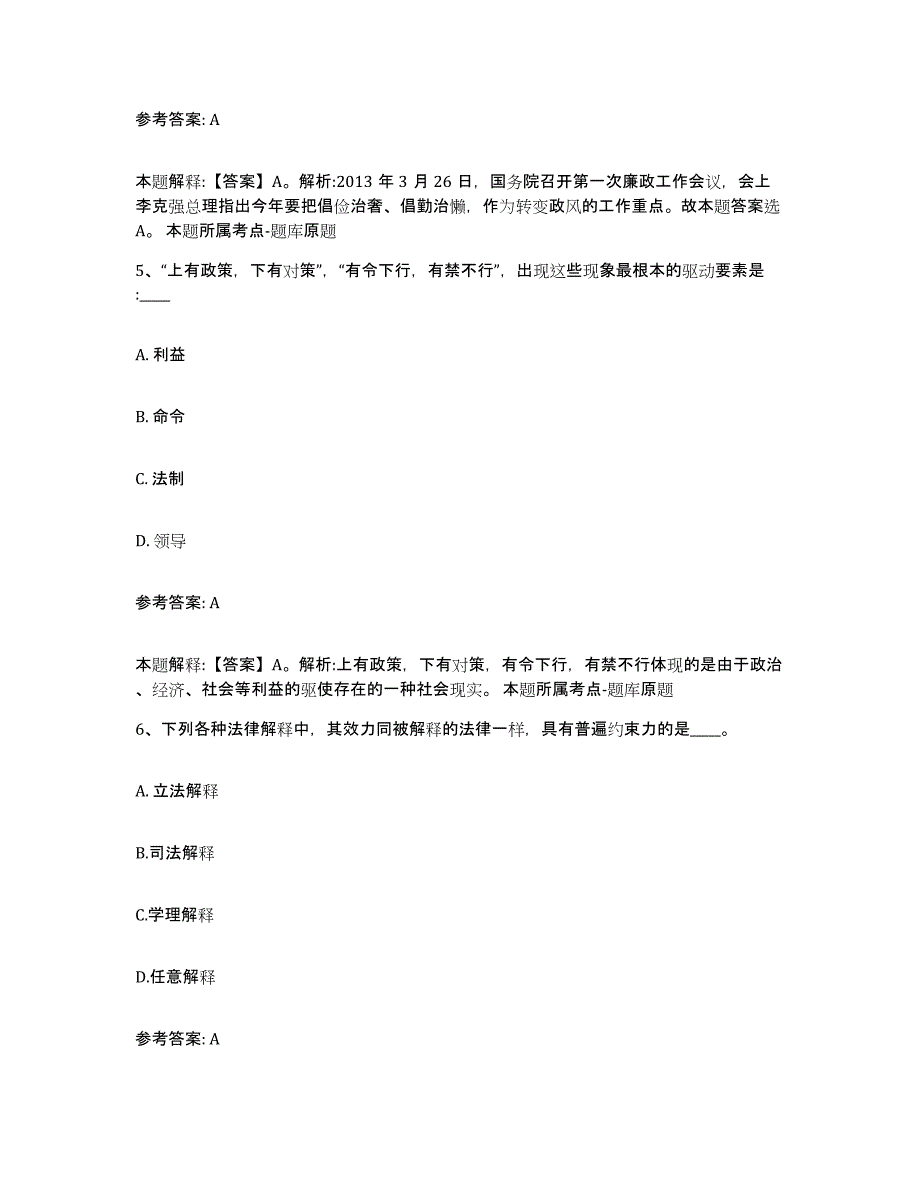 参考答案: A

本题解释:【答案】A。解析:2013 年 3 月 26 日，国务院召开第一次廉政工作会议，会上李克强总理指出今年要把倡俭治奢、倡勤治懒，作为转变政风的工作重点。故本题答案选A。 本题所属考点-题库原题

5、“上有政策，下有对策”，“有令下行，有禁不行”，出现这些现象最根本的驱动要素是:____

A. 利益

B. 命令

C. 法制

D. 领导

参考答案: A

本题解释:【答案】A。解析:上有政策，下有对策，有令下行，有禁不行体现的是由于政治、经济、社会等利益的驱使存在的一种社会现实。 本题所属考点-题库原题

6、下列各种法律解释中，其效力同被解释的法律一样，具有普遍约束力的是____。

A. 立法解释

B.司法解释

C.学理解释

D.任意解释

参考答案: A